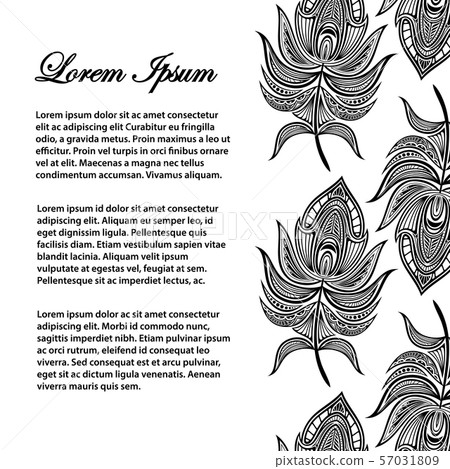 Lorem Ipsum

Lorem ipsum dolor sit ac amet consectetur elit ac adipiscing elit Curabitur eu fringilla odio, a gravida metus. Proin maximus a leo ut efficitur. Proin vel turpis in orci finibus ornare vel at elit. Maecenas a magna nec tellus condimentum accumsan. Vivamus aliquam.

Lorem ipsum id dolor sit amet consectetur adipiscing elit. Aliquam eu semper leo, id eget dignissim ligula. Pellentesque quis facilisis diam. Etiam vestibulum sapien vitae blandit lacinia. Aliquam velit ipsum vulputate at egestas vel, feugiat at sem. Pellentesque sit ac imperdiet lectus, ac.

Lorem ipsum dolor ac sit amet consectetur adipiscing elit. Morbi id commodo nunc, sagittis imperdiet nibh. Etiam pulvinar ipsum ac orci rutrum, eleifend id consequat leo viverra. Sed consequat est et arcu pulvinar, eget sit ac dictum ligula venenatis. Aenean viverra mauris quis sem.

PIXTA

pixtastock.com - 57031809